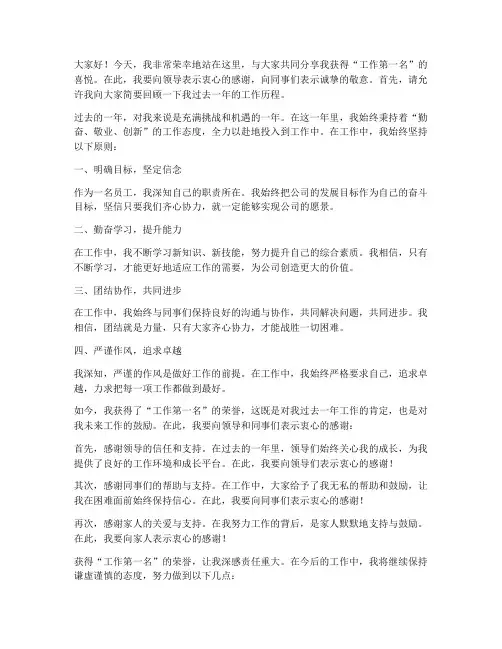 大家好！今天，我非常荣幸地站在这里，与大家共同分享我获得“工作第一名”的喜悦。在此，我要向领导表示衷心的感谢，向同事们表示诚挚的敬意。首先，请允许我向大家简要回顾一下我过去一年的工作历程。

过去的一年，对我来说是充满挑战和机遇的一年。在这一年里，我始终秉持着“勤奋、敬业、创新”的工作态度，全力以赴地投入到工作中。在工作中，我始终坚持以下原则：

一、明确目标，坚定信念

作为一名员工，我深知自己的职责所在。我始终把公司的发展目标作为自己的奋斗目标，坚信只要我们齐心协力，就一定能够实现公司的愿景。

二、勤奋学习，提升能力

在工作中，我不断学习新知识、新技能，努力提升自己的综合素质。我相信，只有不断学习，才能更好地适应工作的需要，为公司创造更大的价值。

三、团结协作，共同进步

在工作中，我始终与同事们保持良好的沟通与协作，共同解决问题，共同进步。我相信，团结就是力量，只有大家齐心协力，才能战胜一切困难。

四、严谨作风，追求卓越

我深知，严谨的作风是做好工作的前提。在工作中，我始终严格要求自己，追求卓越，力求把每一项工作都做到最好。

如今，我获得了“工作第一名”的荣誉，这既是对我过去一年工作的肯定，也是对我未来工作的鼓励。在此，我要向领导和同事们表示衷心的感谢：

首先，感谢领导的信任和支持。在过去的一年里，领导们始终关心我的成长，为我提供了良好的工作环境和成长平台。在此，我要向领导们表示衷心的感谢！

其次，感谢同事们的帮助与支持。在工作中，大家给予了我无私的帮助和鼓励，让我在困难面前始终保持信心。在此，我要向同事们表示衷心的感谢！

再次，感谢家人的关爱与支持。在我努力工作的背后，是家人默默地支持与鼓励。在此，我要向家人表示衷心的感谢！

获得“工作第一名”的荣誉，让我深感责任重大。在今后的工作中，我将继续保持谦虚谨慎的态度，努力做到以下几点：